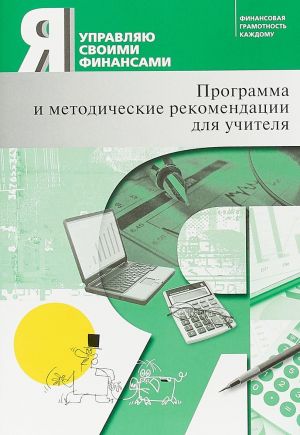 Я УПРАВЛЯЮ СВОИМИ ФИНАНСАМИ

ФИНАНСОВАЯ ГРАМОТНОСТЬ КАЖДОМУ

Программа
и методические рекомендации
для учителя